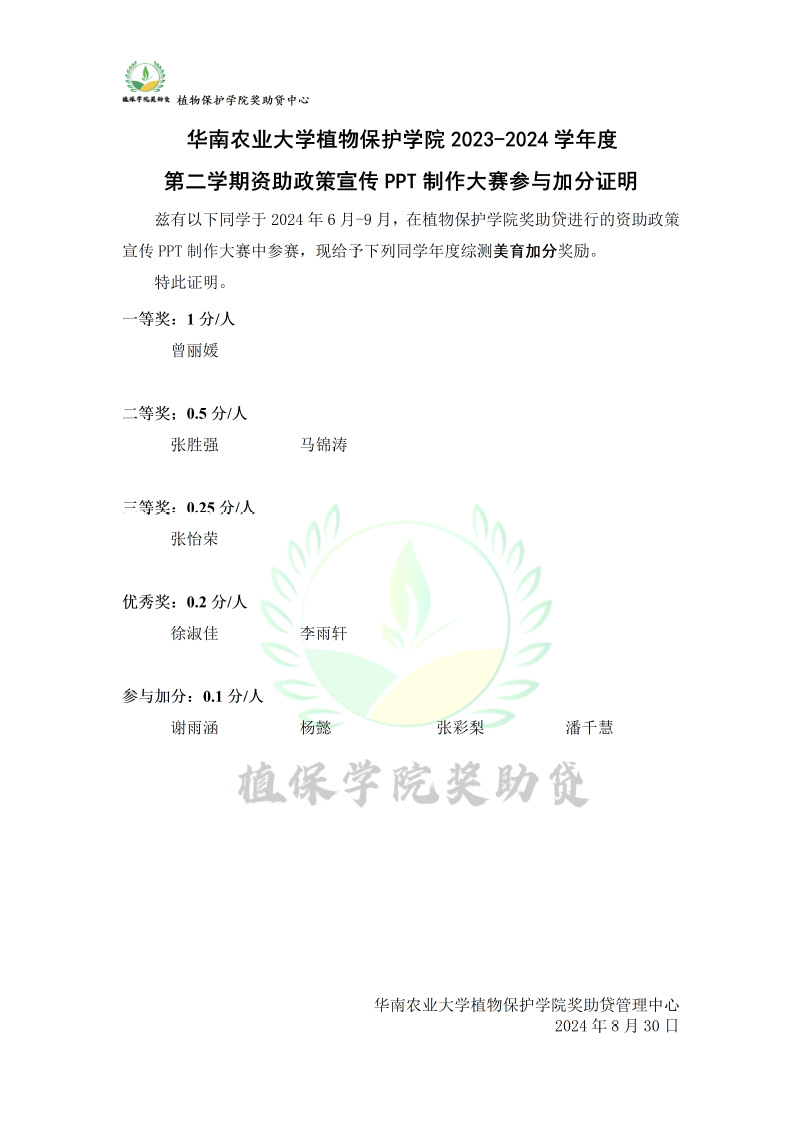 植保学院奖助贷 植物保护学院奖助贷中心

华南农业大学植物保护学院 2023-2024 学年度

第二学期资助政策宣传 PPT 制作大赛参与加分证明

兹有以下同学于 2024 年 6 月-9 月，在植物保护学院奖助贷进行的资助政策宣传 PPT 制作大赛中参赛，现给予下列同学年度综测美育加分奖励。

特此证明。

一等奖：1 分/人

曾丽媛

二等奖：0.5 分/人

张胜强 马锦涛

三等奖：0.25 分/人

张怡荣

优秀奖：0.2 分/人

徐淑佳 李雨轩

参与加分：0.1 分/人

谢雨涵 杨懿 张彩梨 潘千慧

植保学院奖助贷

华南农业大学植物保护学院奖助贷管理中心

2024 年 8 月 30 日